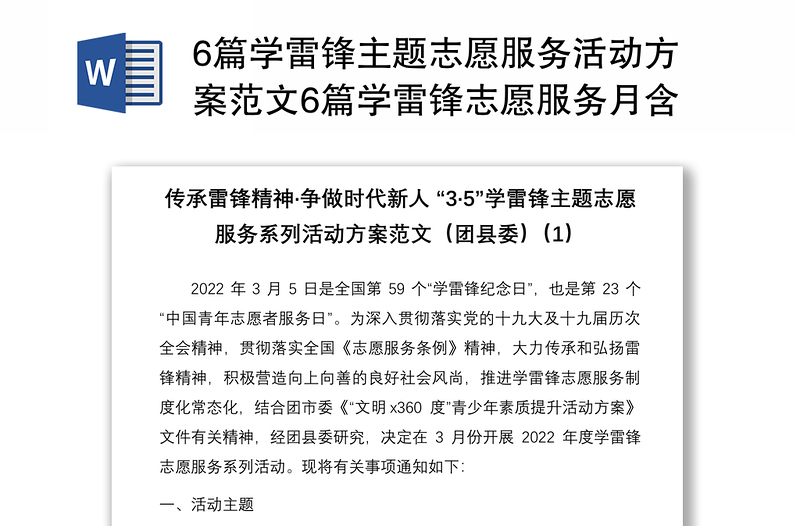 W

6篇学雷锋主题志愿服务活动方案范文6篇学雷锋志愿服务月含

传承雷锋精神·争做时代新人 “3·5”学雷锋主题志愿服务系列活动方案范文（团县委）(1)

2022 年 3 月 5 日是全国第 59 个“学雷锋纪念日”，也是第 23 个“中国青年志愿者服务日”。为深入贯彻落实党的十九大及十九届历次全会精神，贯彻落实全国《志愿服务条例》精神，大力传承和弘扬雷锋精神，积极营造向上向善的良好社会风尚，推进学雷锋志愿服务制度化常态化，结合团市委《“文明 x360 度”青少年素质提升活动方案》文件有关精神，经团县委研究，决定在 3 月份开展 2022 年度学雷锋志愿服务系列活动。现将有关事项通知如下:

一、活动主题